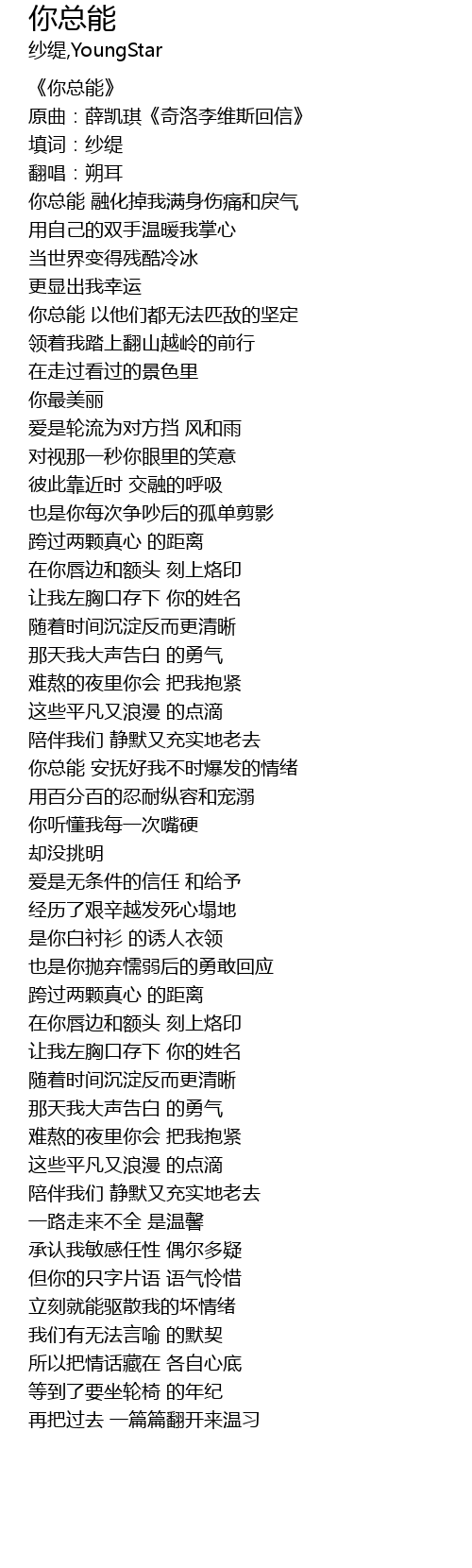 你总能
纱缇,YoungStar

《你总能》
原曲：薛凯琪《奇洛李维斯回信》
填词：纱缇
翻唱：朔耳
你总能 融化掉我满身伤痛和戾气
用自己的双手温暖我掌心
当世界变得残酷冷冰
更显出我幸运
你总能 以他们都无法匹敌的坚定
领着我踏上翻山越岭的前行
在走过看过的景色里
你最美丽
爱是轮流为对方挡 风和雨
对视那一秒你眼里的笑意
彼此靠近时 交融的呼吸
也是你每次争吵后的孤单剪影
跨过两颗真心 的距离
在你唇边和额头 刻上烙印
让我左胸口存下 你的姓名
随着时间沉淀反而更清晰
那天我大声告白 的勇气
难熬的夜里你会 把我抱紧
这些平凡又浪漫 的点滴
陪伴我们 静默又充实地老去
你总能 安抚好我不时爆发的情绪
用百分百的忍耐纵容和宠溺
你听懂我每一次嘴硬
却没挑明
爱是无条件的信任 和给予
经历了艰辛越发死心塌地
是你白衬衫 的诱人衣领
也是你抛弃懦弱后的勇敢回应
跨过两颗真心 的距离
在你唇边和额头 刻上烙印
让我左胸口存下 你的姓名
随着时间沉淀反而更清晰
那天我大声告白 的勇气
难熬的夜里你会 把我抱紧
这些平凡又浪漫 的点滴
陪伴我们 静默又充实地老去
一路走来不全 是温馨
承认我敏感任性 偶尔多疑
但你的只字片语 语气怜惜
立刻就能驱散我的坏情绪
我们有无法言喻 的默契
所以把情话藏在 各自心底
等到了要坐轮椅 的年纪
再把过去 一篇篇翻开来温习